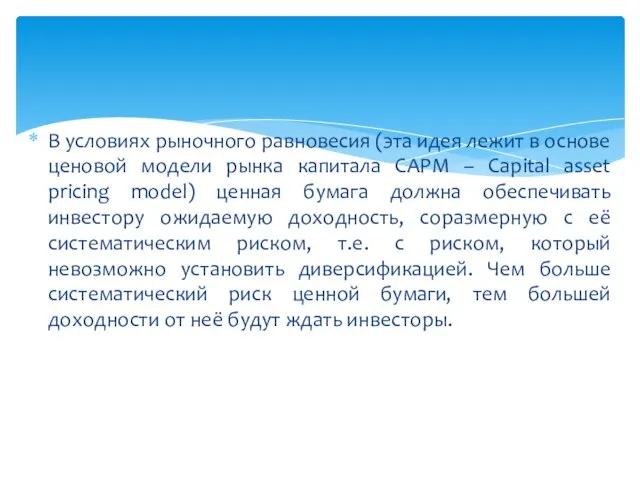 * В условиях рыночного равновесия (эта идея лежит в основе ценовой модели рынка капитала CAPM – Capital asset pricing model) ценная бумага должна обеспечивать инвестору ожидаемую доходность, соразмерную с её систематическим риском, т.е. с риском, который невозможно установить диверсификацией. Чем больше систематический риск ценной бумаги, тем большей доходности от неё будут ждать инвесторы.